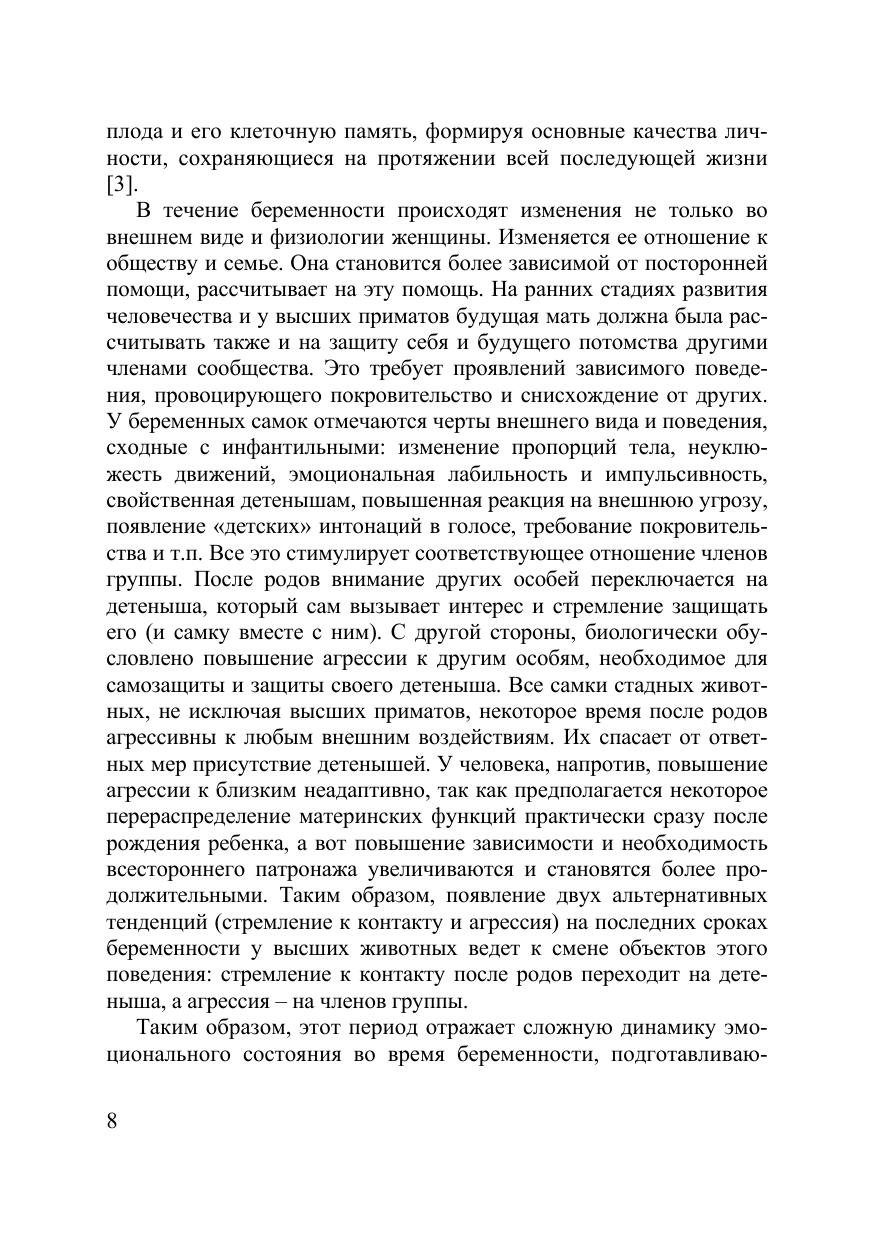 плода и его клеточную память, формируя основные качества личности, сохраняющиеся на протяжении всей последующей жизни [3].

В течение беременности происходят изменения не только во внешнем виде и физиологии женщины. Изменяется ее отношение к обществу и семье. Она становится более зависимой от посторонней помощи, рассчитывает на эту помощь. На ранних стадиях развития человечества и у высших приматов будущая мать должна была рассчитывать также и на защиту себя и будущего потомства другими членами сообщества. Это требует проявлений зависимого поведения, провоцирующего покровительство и снисхождение от других. У беременных самок отмечаются черты внешнего вида и поведения, сходные с инфантильными: изменение пропорций тела, неуклюжесть движений, эмоциональная лабильность и импульсивность, свойственная детенышам, повышенная реакция на внешнюю угрозу, появление «детских» интонаций в голосе, требование покровительства и т.п. Все это стимулирует соответствующее отношение членов группы. После родов внимание других особей переключается на детеныша, который сам вызывает интерес и стремление защищать его (и самку вместе с ним). С другой стороны, биологически обусловлено повышение агрессии к другим особям, необходимое для самозащиты и защиты своего детеныша. Все самки стадных животных, не исключая высших приматов, некоторое время после родов агрессивны к любым внешним воздействиям. Их спасает от ответных мер присутствие детенышей. У человека, напротив, повышение агрессии к близким неадаптивно, так как предполагается некоторое перераспределение материнских функций практически сразу после рождения ребенка, а вот повышение зависимости и необходимость всестороннего патронажа увеличиваются и становятся более продолжительными. Таким образом, появление двух альтернативных тенденций (стремление к контакту и агрессия) на последних сроках беременности у высших животных ведет к смене объектов этого поведения: стремление к контакту после родов переходит на детеныша, а агрессия – на членов группы.

Таким образом, этот период отражает сложную динамику эмоционального состояния во время беременности, подготавливаю-

8